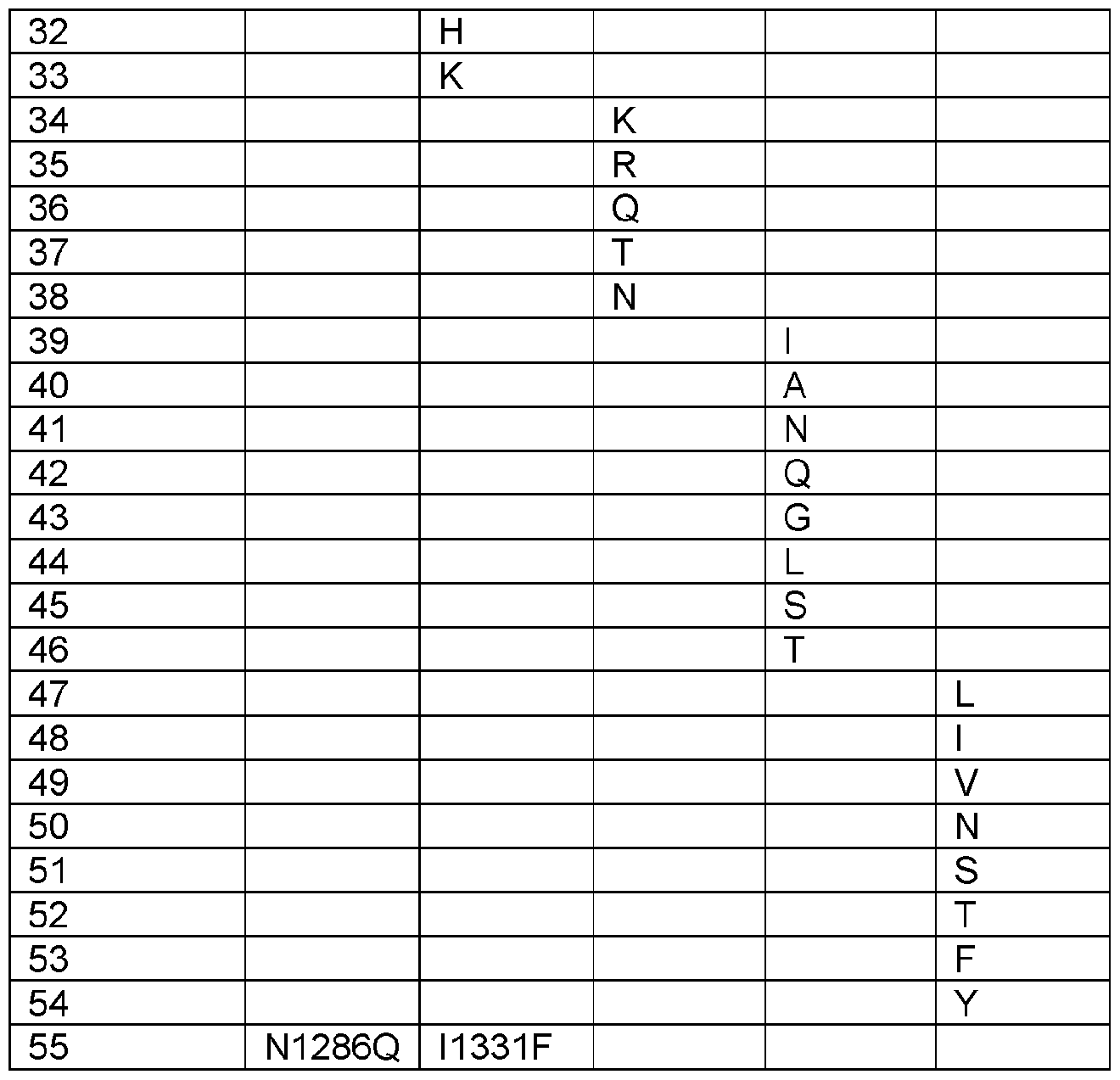 | 32 |  | H |  |  |  |
|---|---|---|---|---|---|
| 33 |  | K |  |  |  |
| 34 |  |  | K |  |  |
| 35 |  |  | R |  |  |
| 36 |  |  | Q |  |  |
| 37 |  |  | T |  |  |
| 38 |  |  | N |  |  |
| 39 |  |  |  | I |  |
| 40 |  |  |  | A |  |
| 41 |  |  |  | N |  |
| 42 |  |  |  | Q |  |
| 43 |  |  |  | G |  |
| 44 |  |  |  | L |  |
| 45 |  |  |  | S |  |
| 46 |  |  |  | T |  |
| 47 |  |  |  |  | L |
| 48 |  |  |  |  | I |
| 49 |  |  |  |  | V |
| 50 |  |  |  |  | N |
| 51 |  |  |  |  | S |
| 52 |  |  |  |  | T |
| 53 |  |  |  |  | F |
| 54 |  |  |  |  | Y |
| 55 | N1286Q | I1331F |  |  |  |